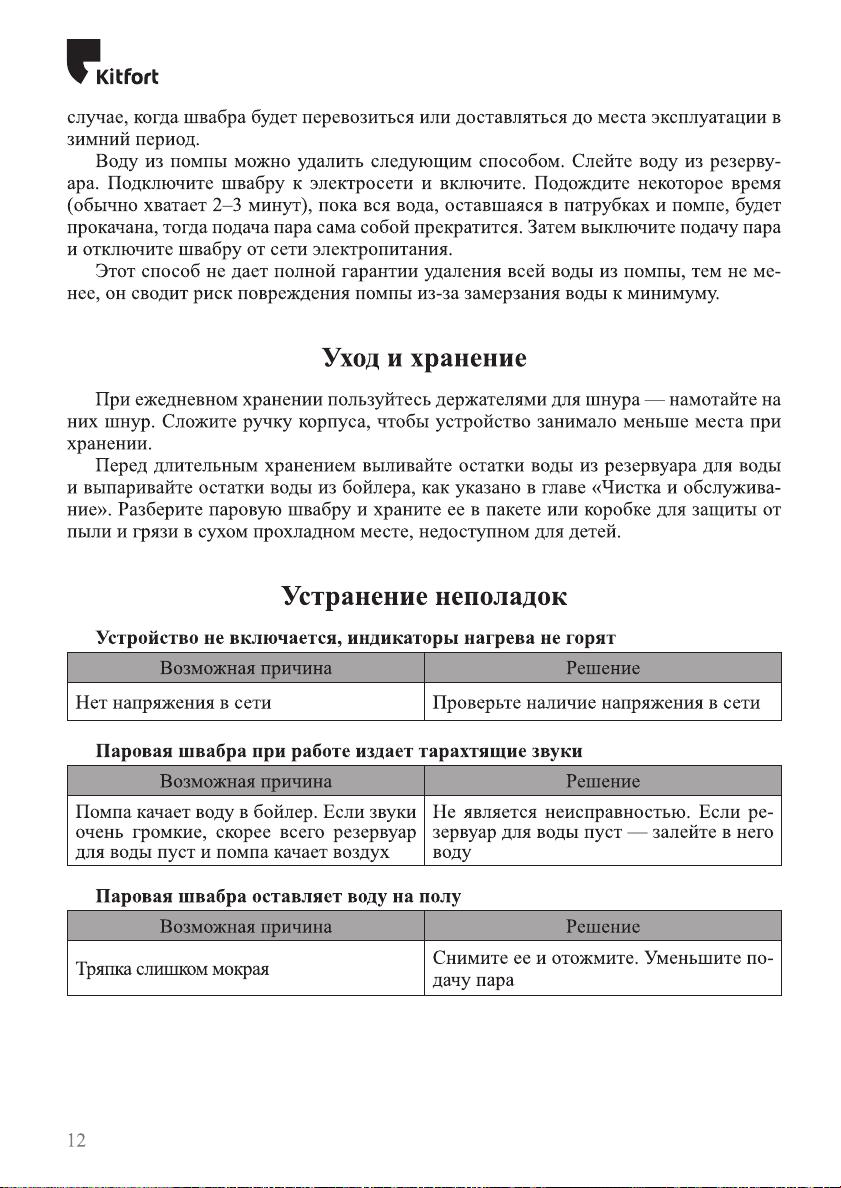 Kitfort

случае, когда швабра будет перевозиться или доставляться до места эксплуатации в зимний период.

Воду из помпы можно удалить следующим способом. Слейте воду из резервуара. Подключите швабру к электросети и включите. Подождите некоторое время (обычно хватает 2–3 минут), пока вся вода, оставшаяся в патрубках и помпе, будет прокачана, тогда подача пара сама собой прекратится. Затем выключите подачу пара и отключите швабру от сети электропитания.

Этот способ не дает полной гарантии удаления всей воды из помпы, тем не менее, он сводит риск повреждения помпы из-за замерзания воды к минимуму.

Уход и хранение

При ежедневном хранении пользуйтесь держателями для шнура — намотайте на них шнур. Сложите ручку корпуса, чтобы устройство занимало меньше места при хранении.

Перед длительным хранением выливайте остатки воды из резервуара для воды и выпаривайте остатки воды из бойлера, как указано в главе «Чистка и обслуживание». Разберите паровую швабру и храните ее в пакете или коробке для защиты от пыли и грязи в сухом прохладном месте, недоступном для детей.

Устранение неполадок

Устройство не включается, индикаторы нагрева не горят

| Возможная причина | Решение |
|---|---|
| Нет напряжения в сети | Проверьте наличие напряжения в сети |

Паровая швабра при работе издает тарахтящие звуки

| Возможная причина | Решение |
|---|---|
| Помпа качает воду в бойлер. Если звуки очень громкие, скорее всего резервуар для воды пуст и помпа качает воздух | Не является неисправностью. Если резервуар для воды пуст — залейте в него воду |

Паровая швабра оставляет воду на полу

| Возможная причина | Решение |
|---|---|
| Тряпка слишком мокрая | Снимите ее и отожмите. Уменьшите подачу пара |

12